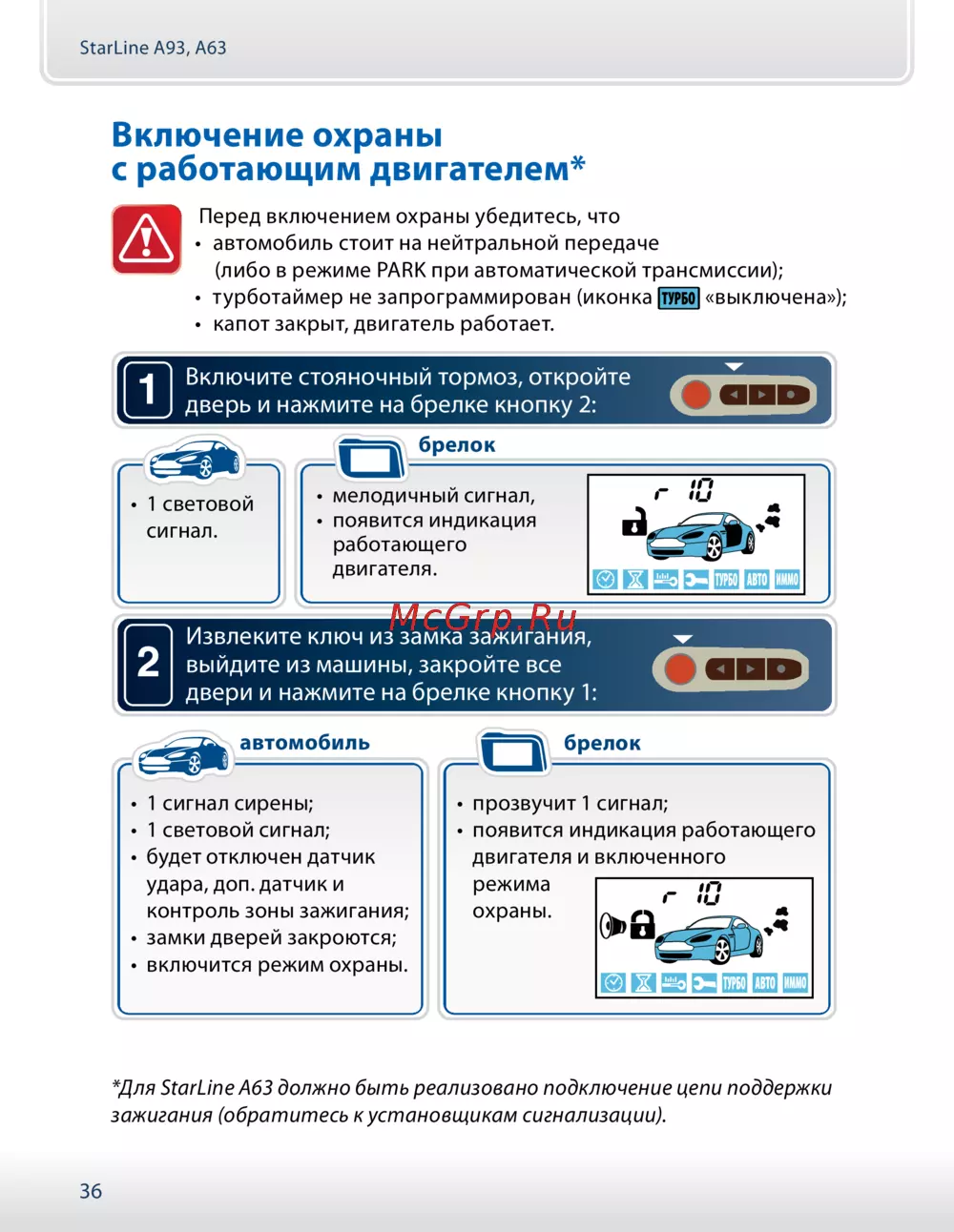 StarLine A93, A63

Включение охраны с работающим двигателем*

Перед включением охраны убедитесь, что
• автомобиль стоит на нейтральной передаче (либо в режиме PARK при автоматической трансмиссии);
• турботаймер не запрограммирован (иконка ТУРБО «выключена»);
• капот закрыт, двигатель работает.

1 Включите стояночный тормоз, откройте дверь и нажмите на брелке кнопку 2:

• 1 световой сигнал.

брелок

• мелодичный сигнал,
• появится индикация работающего двигателя.

r 10

ТУРБО АВТО ИММО

McGrp.Ru

2 Извлеките ключ из замка зажигания, выйдите из машины, закройте все двери и нажмите на брелке кнопку 1:

автомобиль

• 1 сигнал сирены;
• 1 световой сигнал;
• будет отключен датчик удара, доп. датчик и контроль зоны зажигания;
• замки дверей закроются;
• включится режим охраны.

брелок

• прозвучит 1 сигнал;
• появится индикация работающего двигателя и включенного режима охраны.

r 10

ТУРБО АВТО ИММО

*Для StarLine A63 должно быть реализовано подключение цепи поддержки зажигания (обратитесь к установщикам сигнализации).

36